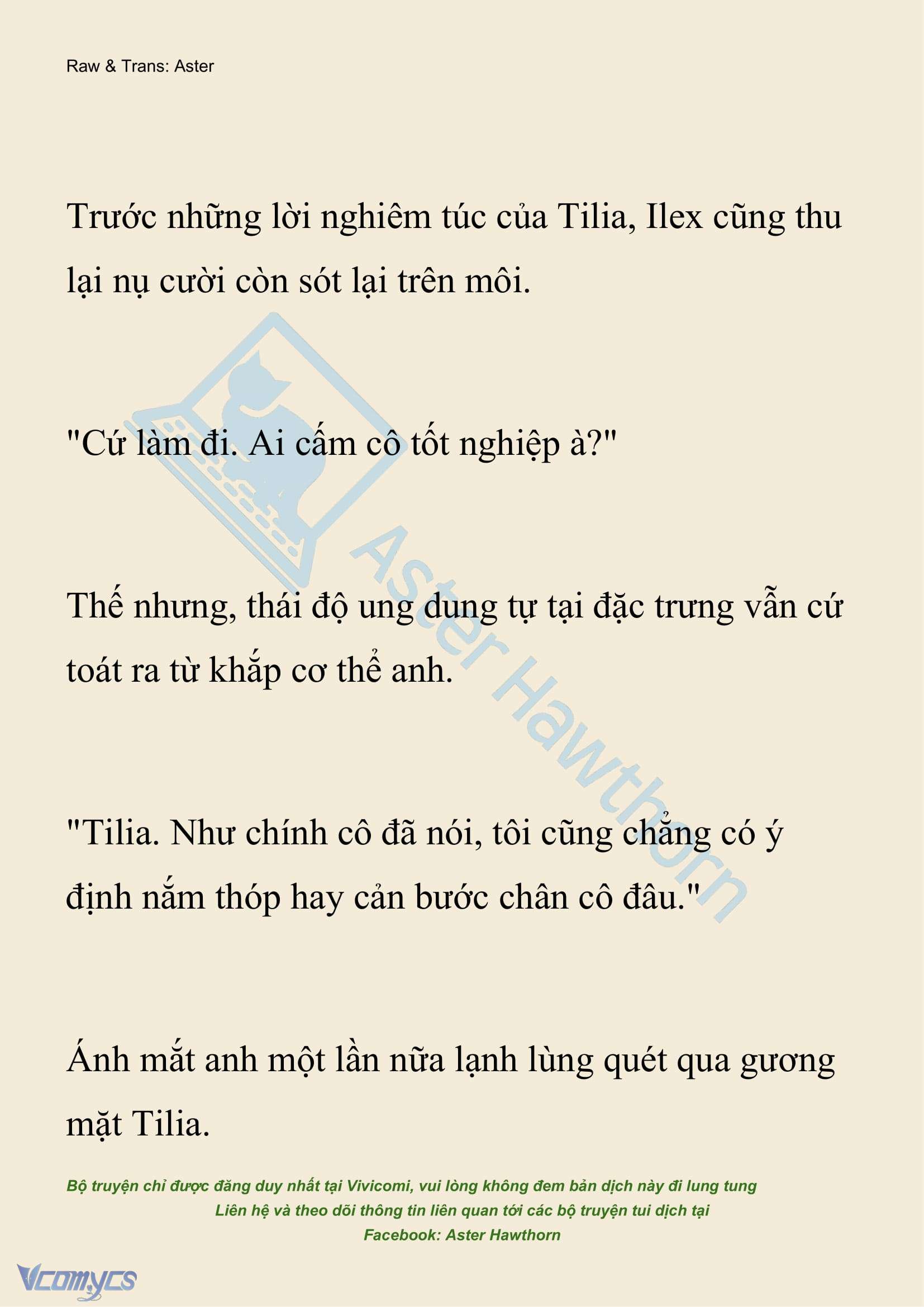 Raw & Trans: Aster

Trước những lời nghiêm túc của Tilia, Ilex cũng thu lại nụ cười còn sót lại trên môi.

"Cứ làm đi. Ai cấm cô tốt nghiệp à?"

Thế nhưng, thái độ ung dung tự tại đặc trưng vẫn cứ toát ra từ khắp cơ thể anh.

"Tilia. Như chính cô đã nói, tôi cũng chẳng có ý định nắm thóp hay cản bước chân cô đâu."

Ánh mắt anh một lần nữa lạnh lùng quét qua gương mặt Tilia.

Aster Hawthorn

Bộ truyện chỉ được đăng duy nhất tại Vivicomi, vui lòng không đem bản dịch này đi lung tung
Liên hệ và theo dõi thông tin liên quan tới các bộ truyện tui dịch tại
Facebook: Aster Hawthorn

Vcomycs